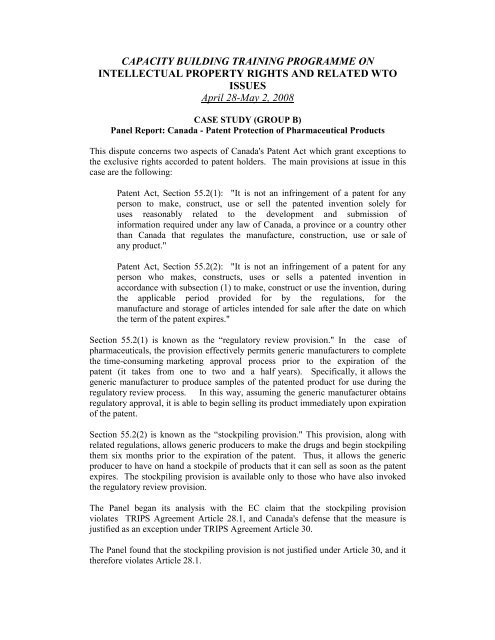 CAPACITY BUILDING TRAINING PROGRAMME ON
INTELLECTUAL PROPERTY RIGHTS AND RELATED WTO ISSUES
April 28-May 2, 2008

CASE STUDY (GROUP B)
Panel Report: Canada - Patent Protection of Pharmaceutical Products

This dispute concerns two aspects of Canada's Patent Act which grant exceptions to the exclusive rights accorded to patent holders. The main provisions at issue in this case are the following:

Patent Act, Section 55.2(1): "It is not an infringement of a patent for any person to make, construct, use or sell the patented invention solely for uses reasonably related to the development and submission of information required under any law of Canada, a province or a country other than Canada that regulates the manufacture, construction, use or sale of any product."

Patent Act, Section 55.2(2): "It is not an infringement of a patent for any person who makes, constructs, uses or sells a patented invention in accordance with subsection (1) to make, construct or use the invention, during the applicable period provided for by the regulations, for the manufacture and storage of articles intended for sale after the date on which the term of the patent expires."

Section 55.2(1) is known as the "regulatory review provision." In the case of pharmaceuticals, the provision effectively permits generic manufacturers to complete the time-consuming marketing approval process prior to the expiration of the patent (it takes from one to two and a half years). Specifically, it allows the generic manufacturer to produce samples of the patented product for use during the regulatory review process. In this way, assuming the generic manufacturer obtains regulatory approval, it is able to begin selling its product immediately upon expiration of the patent.

Section 55.2(2) is known as the "stockpiling provision." This provision, along with related regulations, allows generic producers to make the drugs and begin stockpiling them six months prior to the expiration of the patent. Thus, it allows the generic producer to have on hand a stockpile of products that it can sell as soon as the patent expires. The stockpiling provision is available only to those who have also invoked the regulatory review provision.

The Panel began its analysis with the EC claim that the stockpiling provision violates TRIPS Agreement Article 28.1, and Canada's defense that the measure is justified as an exception under TRIPS Agreement Article 30.

The Panel found that the stockpiling provision is not justified under Article 30, and it therefore violates Article 28.1.